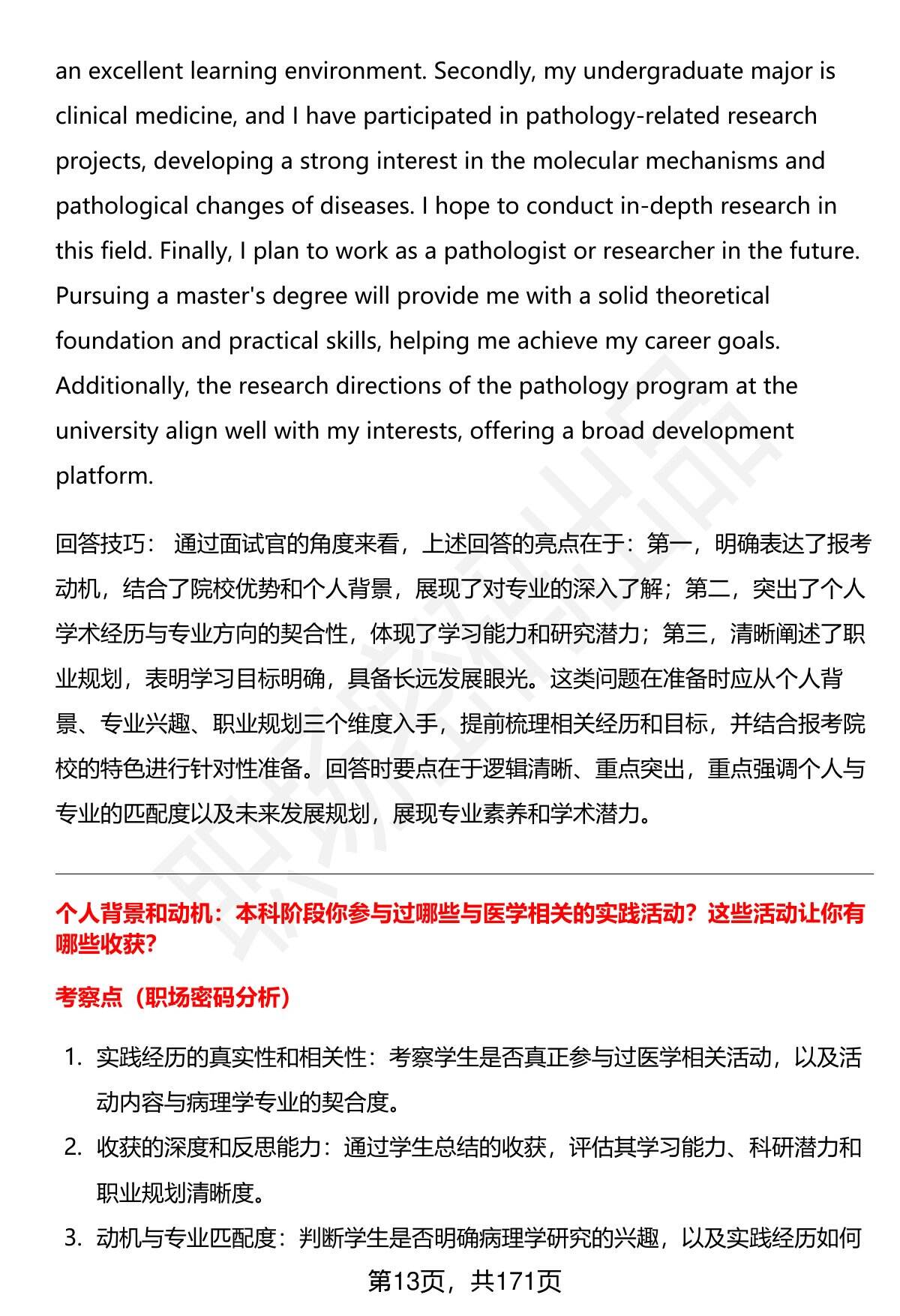 an excellent learning environment. Secondly, my undergraduate major is clinical medicine, and I have participated in pathology-related research projects, developing a strong interest in the molecular mechanisms and pathological changes of diseases. I hope to conduct in-depth research in this field. Finally, I plan to work as a pathologist or researcher in the future. Pursuing a master's degree will provide me with a solid theoretical foundation and practical skills, helping me achieve my career goals. Additionally, the research directions of the pathology program at the university align well with my interests, offering a broad development platform.

回答技巧： 通过面试官的角度来看，上述回答的亮点在于：第一，明确表达了报考动机，结合了院校优势和个人背景，展现了对专业的深入了解；第二，突出了个人学术经历与专业方向的契合性，体现了学习能力和研究潜力；第三，清晰阐述了职业规划，表明学习目标明确，具备长远发展眼光。这类问题在准备时应从个人背景、专业兴趣、职业规划三个维度入手，提前梳理相关经历和目标，并结合报考院校的特色进行针对性准备。回答时要点在于逻辑清晰、重点突出，重点强调个人与专业的匹配度以及未来发展规划，展现专业素养和学术潜力。

个人背景和动机：本科阶段你参与过哪些与医学相关的实践活动？这些活动让你有哪些收获？

考察点（职场密码分析）

1. 实践经历的真实性和相关性：考察学生是否真正参与过医学相关活动，以及活动内容与病理学专业的契合度。
2. 收获的深度和反思能力：通过学生总结的收获，评估其学习能力、科研潜力和职业规划清晰度。
3. 动机与专业匹配度：判断学生是否明确病理学研究的兴趣，以及实践经历如何

第13页，共171页